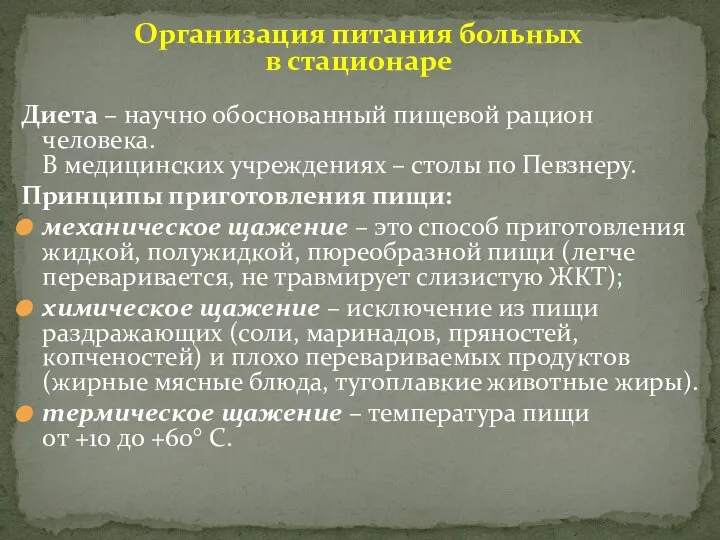 Организация питания больных в стационаре

Диета – научно обоснованный пищевой рацион человека.
В медицинских учреждениях – столы по Певзнеру.

Принципы приготовления пищи:

механическое щажение – это способ приготовления жидкой, полужидкой, пюреобразной пищи (легче переваривается, не травмирует слизистую ЖКТ);

химическое щажение – исключение из пищи раздражающих (соли, маринадов, пряностей, копченостей) и плохо перевариваемых продуктов (жирные мясные блюда, тугоплавкие животные жиры).

термическое щажение – температура пищи от +10 до +60° С.